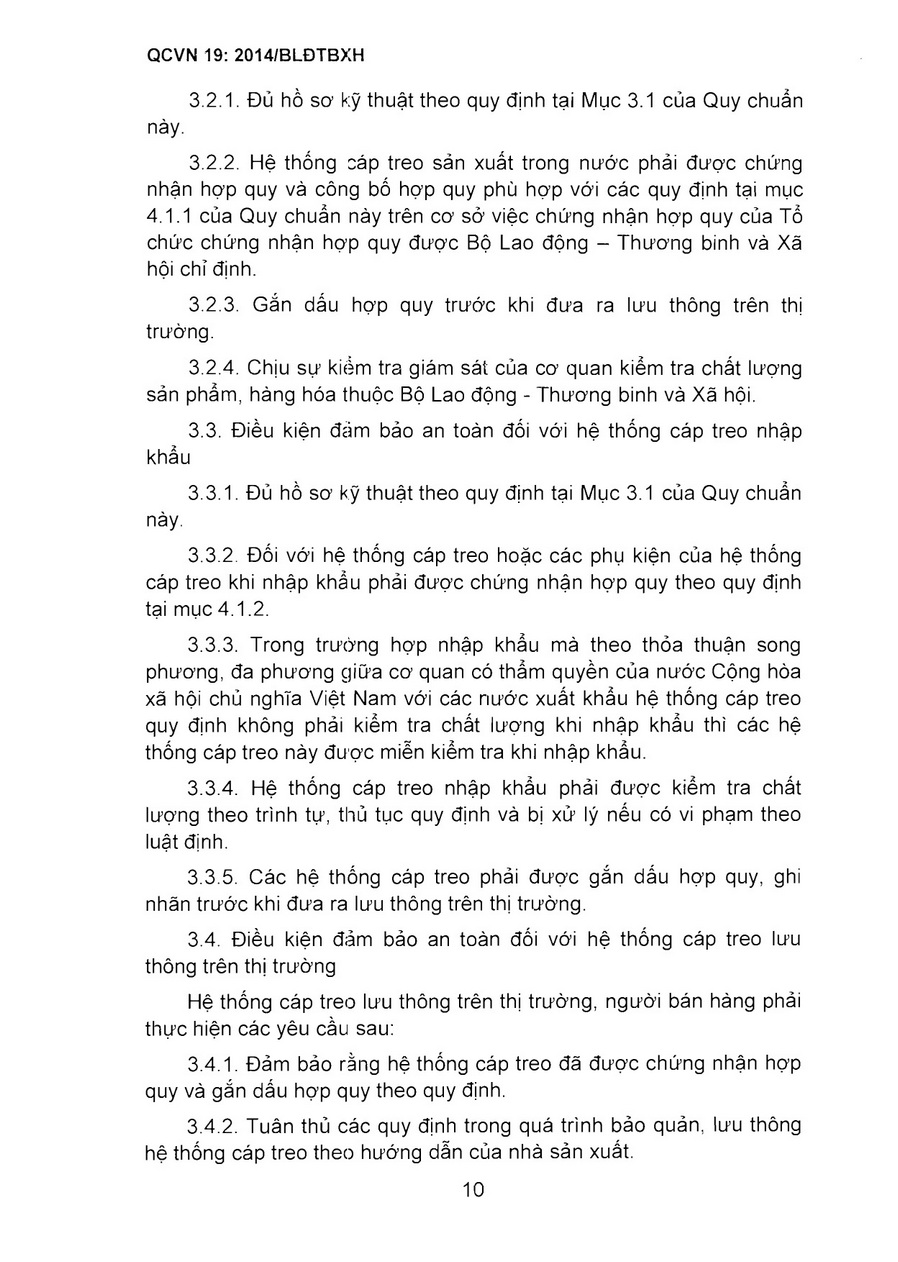 QCVN 19: 2014/BLĐTBXH

3.2.1. Đủ hồ sơ kỹ thuật theo quy định tại Mục 3.1 của Quy chuẩn này.

3.2.2. Hệ thống cáp treo sản xuất trong nước phải được chứng nhận hợp quy và công bố hợp quy phù hợp với các quy định tại mục 4.1.1 của Quy chuẩn này trên cơ sở việc chứng nhận hợp quy của Tổ chức chứng nhận hợp quy được Bộ Lao động – Thương binh và Xã hội chỉ định.

3.2.3. Gắn dấu hợp quy trước khi đưa ra lưu thông trên thị trường.

3.2.4. Chịu sự kiểm tra giám sát của cơ quan kiểm tra chất lượng sản phẩm, hàng hóa thuộc Bộ Lao động - Thương binh và Xã hội.

3.3. Điều kiện đảm bảo an toàn đối với hệ thống cáp treo nhập khẩu

3.3.1. Đủ hồ sơ kỹ thuật theo quy định tại Mục 3.1 của Quy chuẩn này.

3.3.2. Đối với hệ thống cáp treo hoặc các phụ kiện của hệ thống cáp treo khi nhập khẩu phải được chứng nhận hợp quy theo quy định tại mục 4.1.2.

3.3.3. Trong trường hợp nhập khẩu mà theo thỏa thuận song phương, đa phương giữa cơ quan có thẩm quyền của nước Cộng hòa xã hội chủ nghĩa Việt Nam với các nước xuất khẩu hệ thống cáp treo quy định không phải kiểm tra chất lượng khi nhập khẩu thì các hệ thống cáp treo này được miễn kiểm tra khi nhập khẩu.

3.3.4. Hệ thống cáp treo nhập khẩu phải được kiểm tra chất lượng theo trình tự, thủ tục quy định và bị xử lý nếu có vi phạm theo luật định.

3.3.5. Các hệ thống cáp treo phải được gắn dấu hợp quy, ghi nhãn trước khi đưa ra lưu thông trên thị trường.

3.4. Điều kiện đảm bảo an toàn đối với hệ thống cáp treo lưu thông trên thị trường

Hệ thống cáp treo lưu thông trên thị trường, người bán hàng phải thực hiện các yêu cầu sau:

3.4.1. Đảm bảo rằng hệ thống cáp treo đã được chứng nhận hợp quy và gắn dấu hợp quy theo quy định.

3.4.2. Tuân thủ các quy định trong quá trình bảo quản, lưu thông hệ thống cáp treo theo hướng dẫn của nhà sản xuất.

10